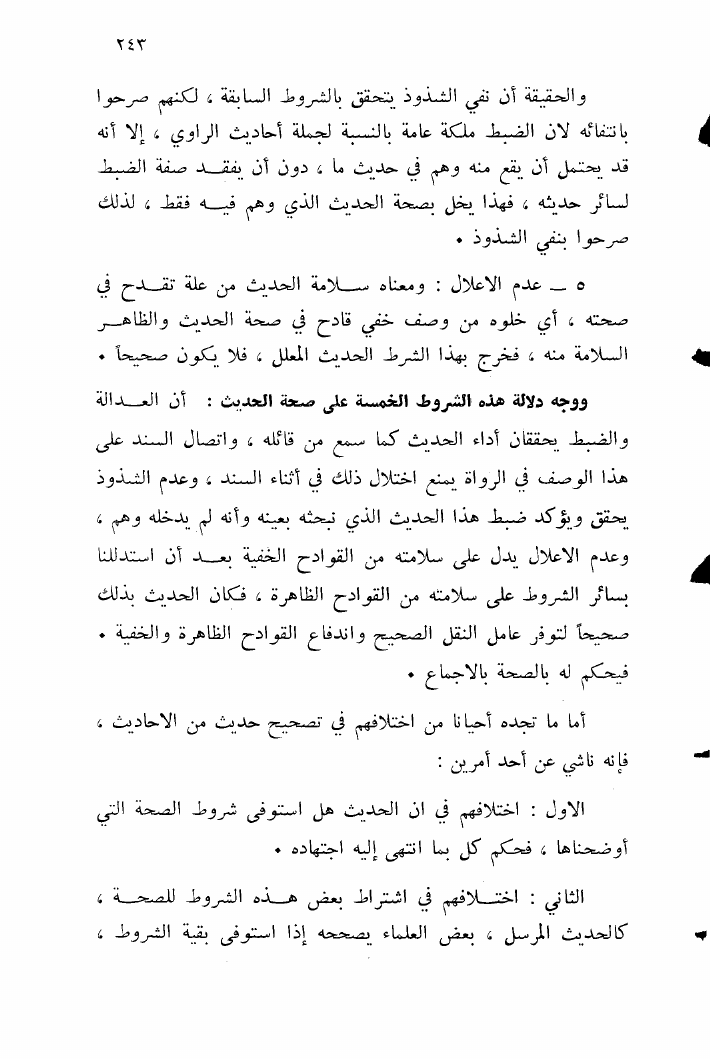 ٢٤٣

والحقيقة أن نفي الشذوذ يتحقق بالشروط السابقة ، لكنهم صرحوا بانتفائه لان الضبط ملكة عامة بالنسبة لجملة أحاديث الراوي ، إلا أنه قد يحتمل أن يقع منه وهم في حديث ما ، دون أن يفقد صفة الضبط لسائر حديثه ، فهذا يخل بصحة الحديث الذي وهم فيه فقط ، لذلك صرحوا بنفي الشذوذ .

٥ ـ عدم الاعلال : ومعناه سلامة الحديث من علة تقدح في صحته ، أي خلوه من وصف خفي قادح في صحة الحديث والظاهر السلامة منه ، فخرج بهذا الشرط الحديث المعلل ، فلا يكون صحيحاً .

ووجه دلالة هذه الشروط الخمسة على صحة الحديث : أن العدالة والضبط يحققان أداء الحديث كما سمع من قائله ، واتصال السند على هذا الوصف في الرواة يمنع اختلال ذلك في أثناء السند ، وعدم الشذوذ يحقق ويؤكد ضبط هذا الحديث الذي نبحثه بعينه وأنه لم يدخله وهم ، وعدم الاعلال يدل على سلامته من القوادح الخفية بعد أن استدللنا بسائر الشروط على سلامته من القوادح الظاهرة ، فكان الحديث بذلك صحيحاً لتوفر عامل النقل الصحيح واندفاع القوادح الظاهرة والخفية . فيحكم له بالصحة بالاجماع .

أما ما تجده أحيانا من اختلافهم في تصحيح حديث من الاحاديث ، فإنه ناشي عن أحد أمرين :

الاول : اختلافهم في ان الحديث هل استوفى شروط الصحة التي أوضحناها ، فحكم كل بما انتهى إليه اجتهاده .

الثاني : اختلافهم في اشتراط بعض هذه الشروط للصحة ، كالحديث المرسل ، بعض العلماء يصححه إذا استوفى بقية الشروط ،